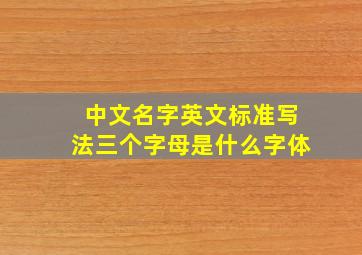 中文名字英文标准写法三个字母是什么字体